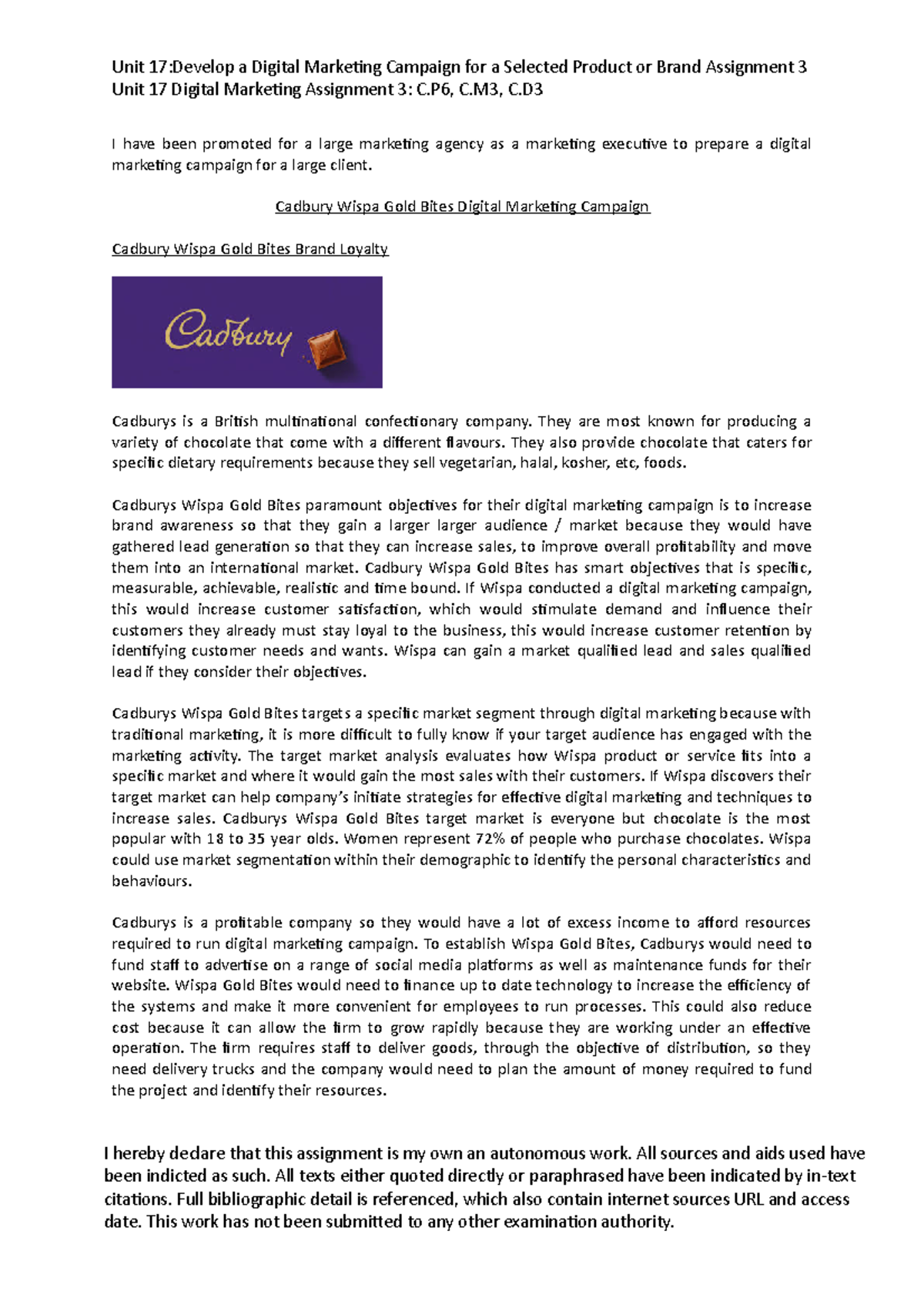 Unit 17:Develop a Digital Marketing Campaign for a Selected Product or Brand Assignment 3
Unit 17 Digital Marketing Assignment 3: C.P6, C.M3, C.D3

I have been promoted for a large marketing agency as a marketing executive to prepare a digital marketing campaign for a large client.

Cadbury Wispa Gold Bites Digital Marketing Campaign

Cadbury Wispa Gold Bites Brand Loyalty

Cadbury

Cadburys is a British multinational confectionary company. They are most known for producing a variety of chocolate that come with a different flavours. They also provide chocolate that caters for specific dietary requirements because they sell vegetarian, halal, kosher, etc, foods.

Cadburys Wispa Gold Bites paramount objectives for their digital marketing campaign is to increase brand awareness so that they gain a larger larger audience / market because they would have gathered lead generation so that they can increase sales, to improve overall profitability and move them into an international market. Cadbury Wispa Gold Bites has smart objectives that is specific, measurable, achievable, realistic and time bound. If Wispa conducted a digital marketing campaign, this would increase customer satisfaction, which would stimulate demand and influence their customers they already must stay loyal to the business, this would increase customer retention by identifying customer needs and wants. Wispa can gain a market qualified lead and sales qualified lead if they consider their objectives.

Cadburys Wispa Gold Bites targets a specific market segment through digital marketing because with traditional marketing, it is more difficult to fully know if your target audience has engaged with the marketing activity. The target market analysis evaluates how Wispa product or service fits into a specific market and where it would gain the most sales with their customers. If Wispa discovers their target market can help company's initiate strategies for effective digital marketing and techniques to increase sales. Cadburys Wispa Gold Bites target market is everyone but chocolate is the most popular with 18 to 35 year olds. Women represent 72% of people who purchase chocolates. Wispa could use market segmentation within their demographic to identify the personal characteristics and behaviours.

Cadburys is a profitable company so they would have a lot of excess income to afford resources required to run digital marketing campaign. To establish Wispa Gold Bites, Cadburys would need to fund staff to advertise on a range of social media platforms as well as maintenance funds for their website. Wispa Gold Bites would need to finance up to date technology to increase the efficiency of the systems and make it more convenient for employees to run processes. This could also reduce cost because it can allow the firm to grow rapidly because they are working under an effective operation. The firm requires staff to deliver goods, through the objective of distribution, so they need delivery trucks and the company would need to plan the amount of money required to fund the project and identify their resources.

I hereby declare that this assignment is my own an autonomous work. All sources and aids used have been indicted as such. All texts either quoted directly or paraphrased have been indicated by in-text citations. Full bibliographic detail is referenced, which also contain internet sources URL and access date. This work has not been submitted to any other examination authority.